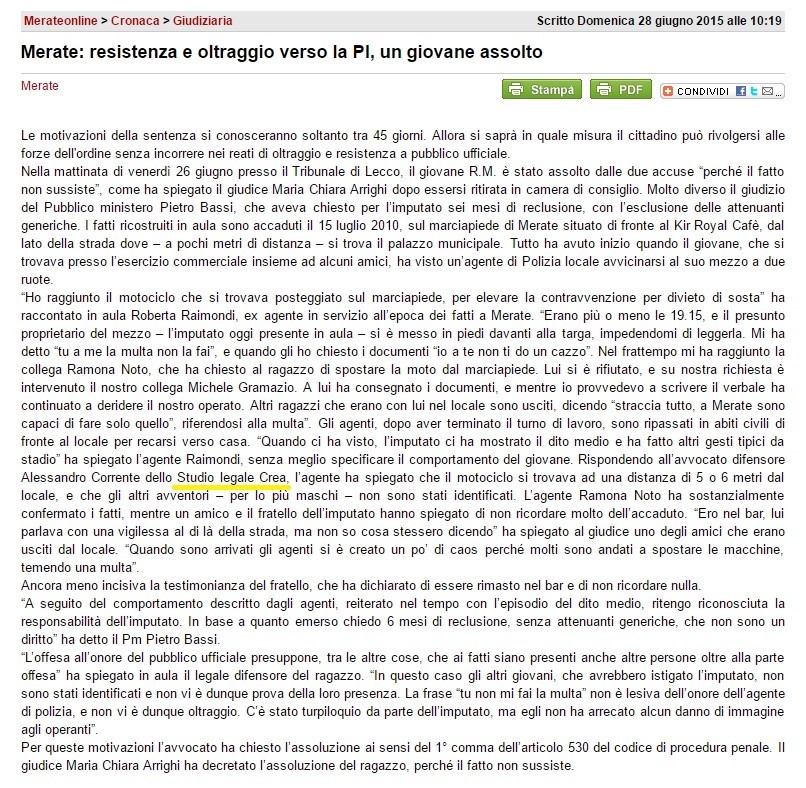 Merateonline > Cronaca > Giudiziaria
Scritto Domenica 28 giugno 2015 alle 10:19

Merate: resistenza e oltraggio verso la PI, un giovane assolto

Merate

Stampa PDF CONDIVIDI

Le motivazioni della sentenza si conosceranno soltanto tra 45 giorni. Allora si saprà in quale misura il cittadino può rivolgersi alle forze dell'ordine senza incorrere nei reati di oltraggio e resistenza a pubblico ufficiale.
Nella mattinata di venerdì 26 giugno presso il Tribunale di Lecco, il giovane R.M. è stato assolto dalle due accuse "perché il fatto non sussiste", come ha spiegato il giudice Maria Chiara Arrighi dopo essersi ritirata in camera di consiglio. Molto diverso il giudizio del Pubblico ministero Pietro Bassi, che aveva chiesto per l'imputato sei mesi di reclusione, con l'esclusione delle attenuanti generiche. I fatti ricostruiti in aula sono accaduti il 15 luglio 2010, sul marciapiede di Merate situato di fronte al Kir Royal Cafè, dal lato della strada dove – a pochi metri di distanza – si trova il palazzo municipale. Tutto ha avuto inizio quando il giovane, che si trovava presso l'esercizio commerciale insieme ad alcuni amici, ha visto un'agente di Polizia locale avvicinarsi al suo mezzo a due ruote.
"Ho raggiunto il motociclo che si trovava posteggiato sul marciapiede, per elevare la contravvenzione per divieto di sosta" ha raccontato in aula Roberta Raimondi, ex agente in servizio all'epoca dei fatti a Merate. "Erano più o meno le 19.15, e il presunto proprietario del mezzo – l'imputato oggi presente in aula – si è messo in piedi davanti alla targa, impedendomi di leggerla. Mi ha detto "tu a me la multa non la fai", e quando gli ho chiesto i documenti "io a te non ti do un cazzo". Nel frattempo mi ha raggiunto la collega Ramona Noto, che ha chiesto al ragazzo di spostare la moto dal marciapiede. Lui si è rifiutato, e su nostra richiesta è intervenuto il nostro collega Michele Gramazio. A lui ha consegnato i documenti, e mentre io provvedevo a scrivere il verbale ha continuato a deridere il nostro operato. Altri ragazzi che erano con lui nel locale sono usciti, dicendo "straccia tutto, a Merate sono capaci di fare solo quello", riferendosi alla multa". Gli agenti, dopo aver terminato il turno di lavoro, sono ripassati in abiti civili di fronte al locale per recarsi verso casa. "Quando ci ha visto, l'imputato ci ha mostrato il dito medio e ha fatto altri gesti tipici da stadio" ha spiegato l'agente Raimondi, senza meglio specificare il comportamento del giovane. Rispondendo all'avvocato difensore Alessandro Corrente dello Studio legale Crea, l'agente ha spiegato che il motociclo si trovava ad una distanza di 5 o 6 metri dal locale, e che gli altri avventori – per lo più maschi – non sono stati identificati. L'agente Ramona Noto ha sostanzialmente confermato i fatti, mentre un amico e il fratello dell'imputato hanno spiegato di non ricordare molto dell'accaduto. "Ero nel bar, lui parlava con una vigilessa al di là della strada, ma non so cosa stessero dicendo" ha spiegato al giudice uno degli amici che erano usciti dal locale. "Quando sono arrivati gli agenti si è creato un po' di caos perché molti sono andati a spostare le macchine, temendo una multa".
Ancora meno incisiva la testimonianza del fratello, che ha dichiarato di essere rimasto nel bar e di non ricordare nulla.
"A seguito del comportamento descritto dagli agenti, reiterato nel tempo con l'episodio del dito medio, ritengo riconosciuta la responsabilità dell'imputato. In base a quanto emerso chiedo 6 mesi di reclusione, senza attenuanti generiche, che non sono un diritto" ha detto il Pm Pietro Bassi.
"L'offesa all'onore del pubblico ufficiale presuppone, tra le altre cose, che ai fatti siano presenti anche altre persone oltre alla parte offesa" ha spiegato in aula il legale difensore del ragazzo. "In questo caso gli altri giovani, che avrebbero istigato l'imputato, non sono stati identificati e non vi è dunque prova della loro presenza. La frase "tu non mi fai la multa" non è lesiva dell'onore dell'agente di polizia, e non vi è dunque oltraggio. C'è stato turpiloquio da parte dell'imputato, ma egli non ha arrecato alcun danno di immagine agli operanti".
Per queste motivazioni l'avvocato ha chiesto l'assoluzione ai sensi del 1° comma dell'articolo 530 del codice di procedura penale. Il giudice Maria Chiara Arrighi ha decretato l'assoluzione del ragazzo, perché il fatto non sussiste.